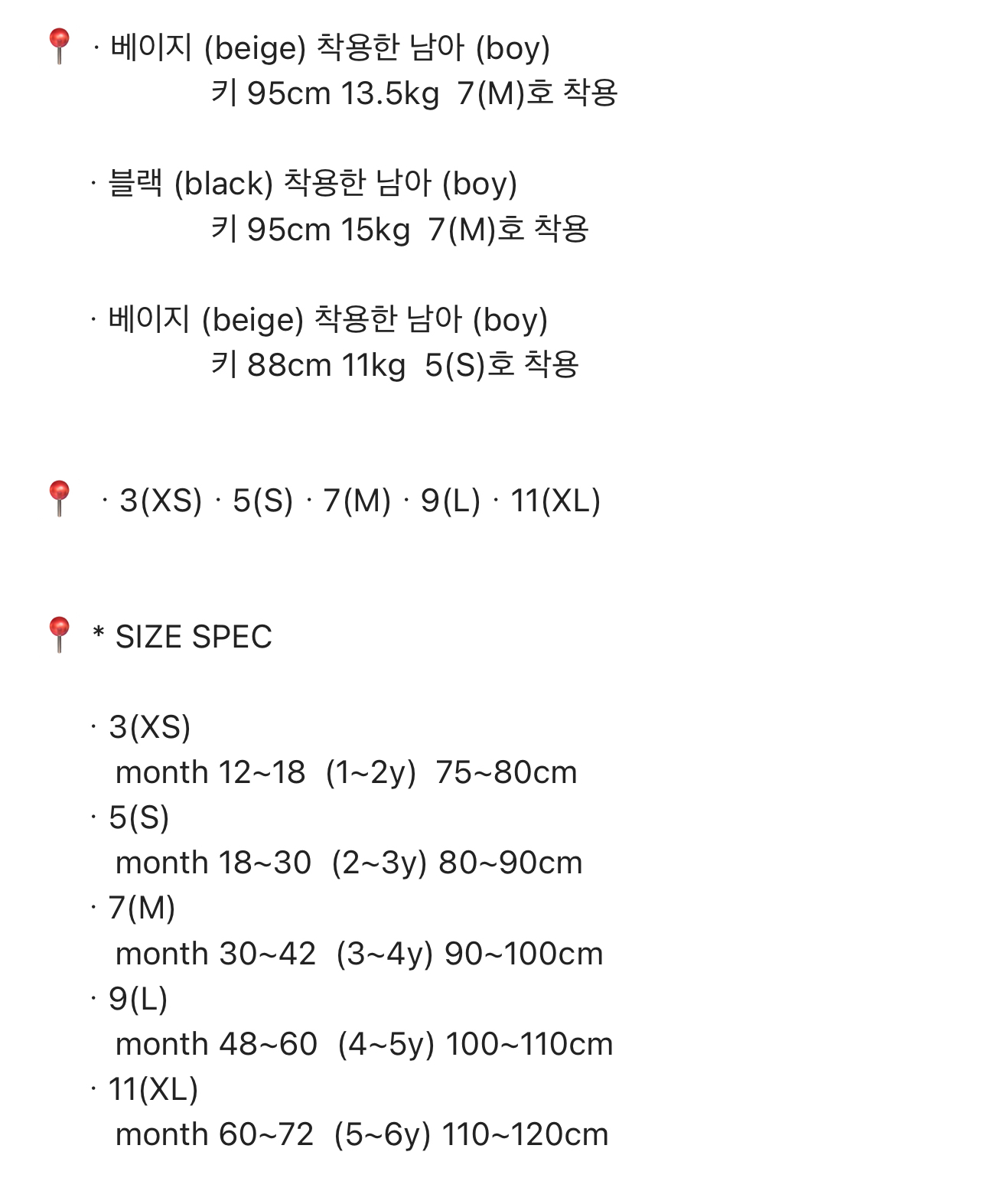 📍 · 베이지 (beige) 착용한 남아 (boy)
키 95cm 13.5kg 7(M)호 착용

· 블랙 (black) 착용한 남아 (boy)
키 95cm 15kg 7(M)호 착용

· 베이지 (beige) 착용한 남아 (boy)
키 88cm 11kg 5(S)호 착용

📍 · 3(XS) · 5(S) · 7(M) · 9(L) · 11(XL)

📍 * SIZE SPEC

· 3(XS)
month 12~18 (1~2y) 75~80cm
· 5(S)
month 18~30 (2~3y) 80~90cm
· 7(M)
month 30~42 (3~4y) 90~100cm
· 9(L)
month 48~60 (4~5y) 100~110cm
· 11(XL)
month 60~72 (5~6y) 110~120cm